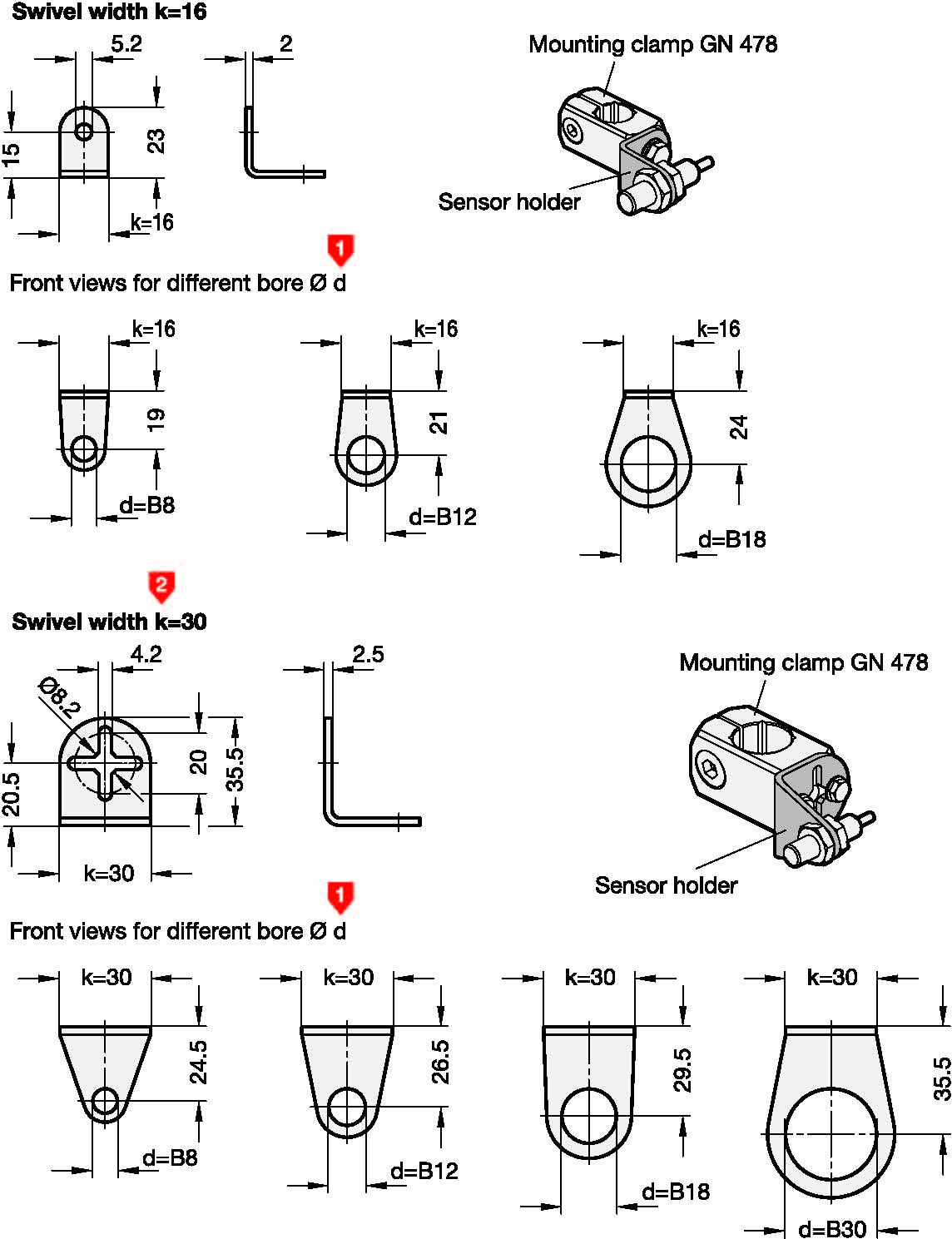 Swivel width k=16

5.2
2
15
23
k=16

Mounting clamp GN 478
Sensor holder

1
Front views for different bore Ø d

k=16
19
d=B8

k=16
21
d=B12

k=16
24
d=B18

2
Swivel width k=30

4.2
Ø8.2
20.5
20
35.5
k=30
2.5

Mounting clamp GN 478
Sensor holder

1
Front views for different bore Ø d

k=30
24.5
d=B8

k=30
26.5
d=B12

k=30
29.5
d=B18

k=30
35.5
d=B30